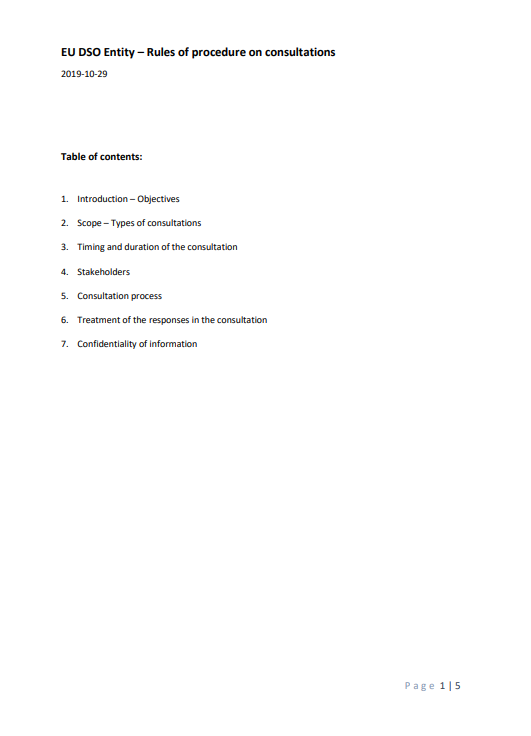 EU DSO Entity – Rules of procedure on consultations

2019-10-29

Table of contents:

1. Introduction – Objectives
2. Scope – Types of consultations
3. Timing and duration of the consultation
4. Stakeholders
5. Consultation process
6. Treatment of the responses in the consultation
7. Confidentiality of information

Page 1 | 5